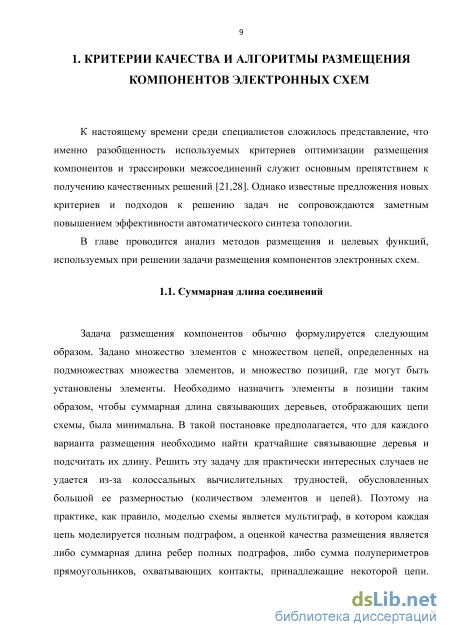 9

1. КРИТЕРИИ КАЧЕСТВА И АЛГОРИТМЫ РАЗМЕЩЕНИЯ КОМПОНЕНТОВ ЭЛЕКТРОННЫХ СХЕМ

К настоящему времени среди специалистов сложилось представление, что именно разобщенность используемых критериев оптимизации размещения компонентов и трассировки межсоединений служит основным препятствием к получению качественных решений [21,28]. Однако известные предложения новых критериев и подходов к решению задач не сопровождаются заметным повышением эффективности автоматического синтеза топологии.

В главе проводится анализ методов размещения и целевых функций, используемых при решении задачи размещения компонентов электронных схем.

1.1. Суммарная длина соединений

Задача размещения компонентов обычно формулируется следующим образом. Задано множество элементов с множеством цепей, определенных на подмножествах множества элементов, и множество позиций, где могут быть установлены элементы. Необходимо назначить элементы в позиции таким образом, чтобы суммарная длина связывающих деревьев, отображающих цепи схемы, была минимальна. В такой постановке предполагается, что для каждого варианта размещения необходимо найти кратчайшие связывающие деревья и подсчитать их длину. Решить эту задачу для практически интересных случаев не удается из-за колоссальных вычислительных трудностей, обусловленных большой ее размерностью (количеством элементов и цепей). Поэтому на практике, как правило, моделью схемы является мультиграф, в котором каждая цепь моделируется полным подграфом, а оценкой качества размещения является либо суммарная длина ребер полных подграфов, либо сумма полупериметров прямоугольников, охватывающих контакты, принадлежащие некоторой цепи.

dsLib.net
библиотека диссертаций